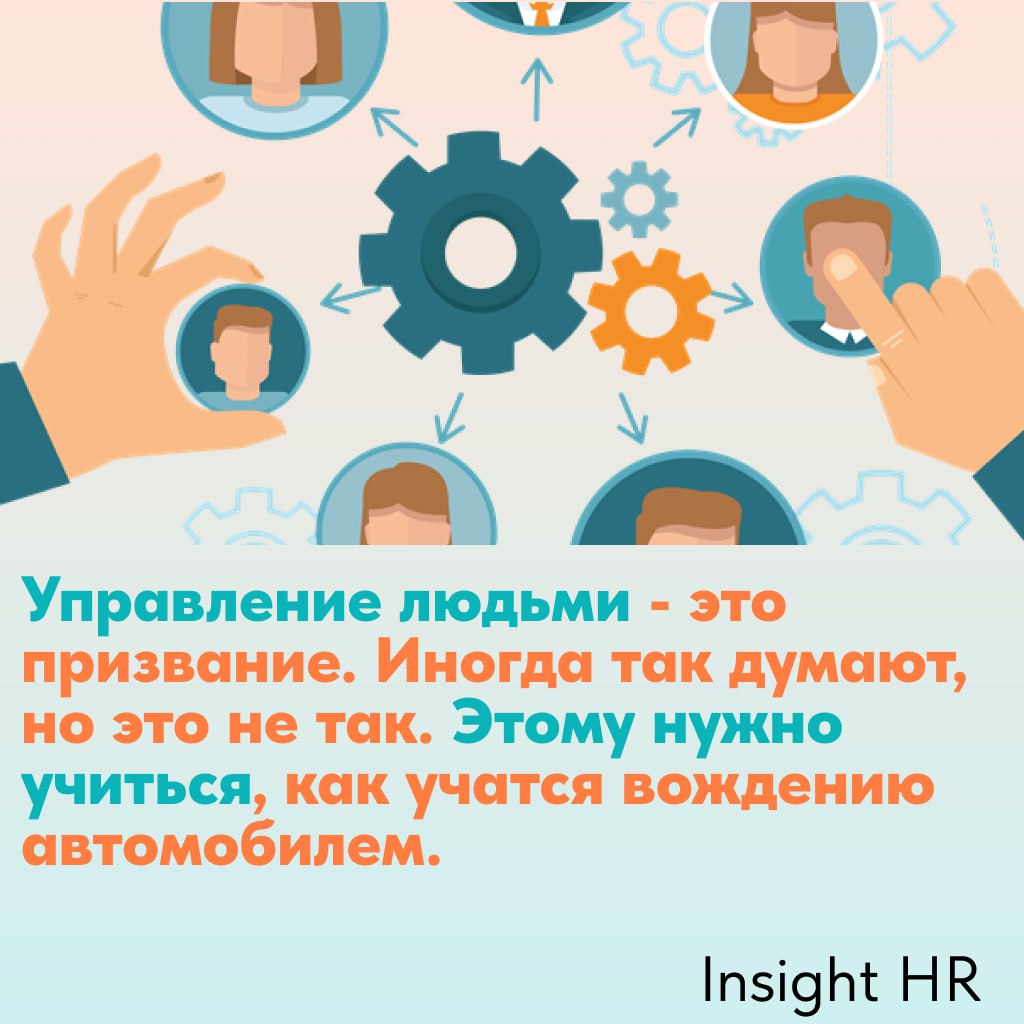 Управление людьми - это призвание. Иногда так думают, но это не так. Этому нужно учиться, как учатся вождению автомобилем.

Insight HR